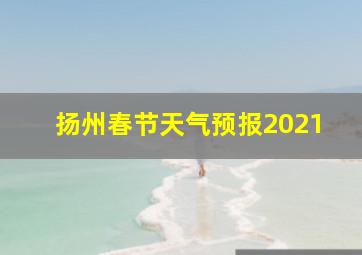 扬州春节天气预报2021